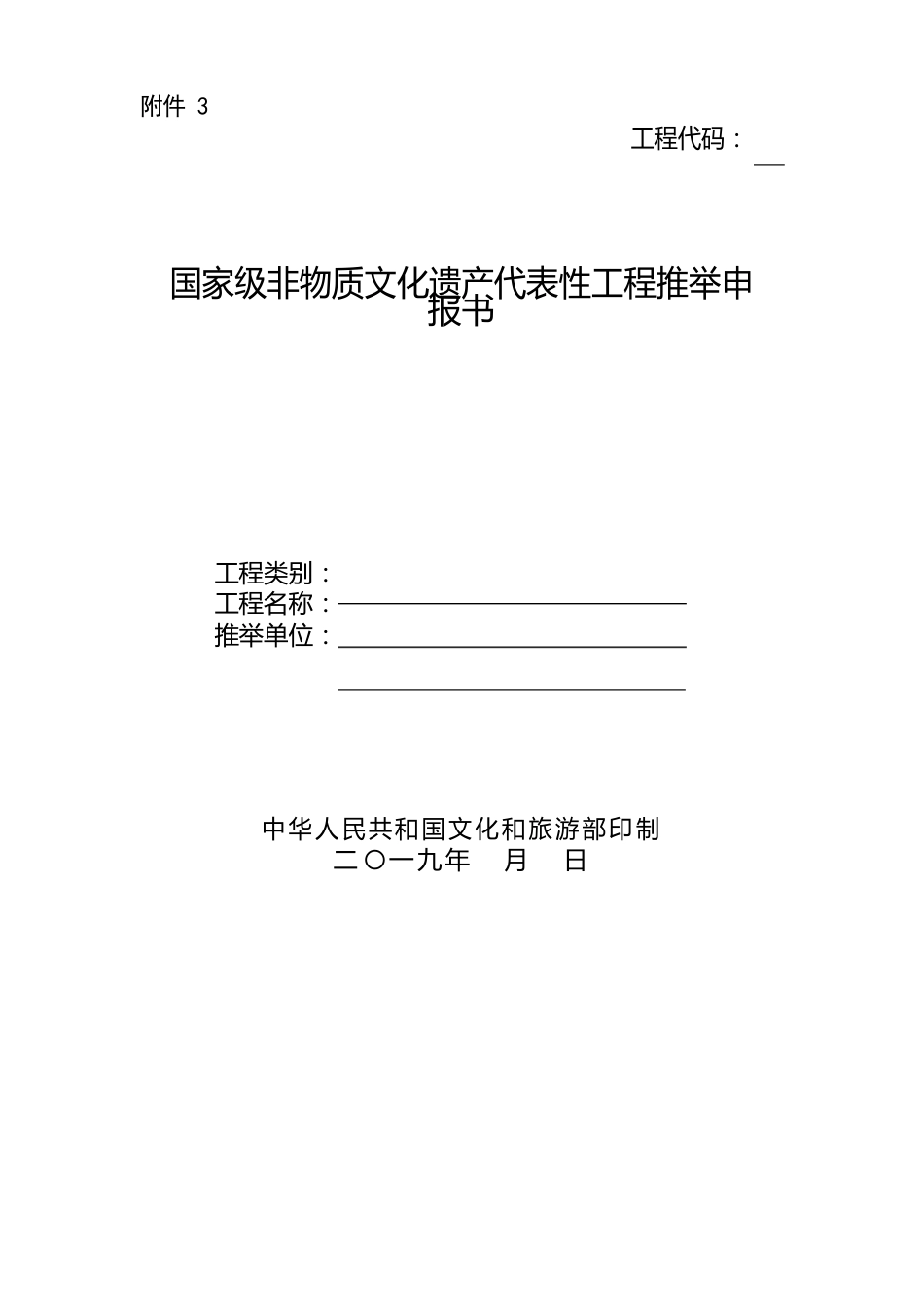 附件 3

工程代码：

国家级非物质文化遗产代表性工程推举申报书

工程类别：
工程名称：
推举单位：

中华人民共和国文化和旅游部印制
二〇一九年 月 日